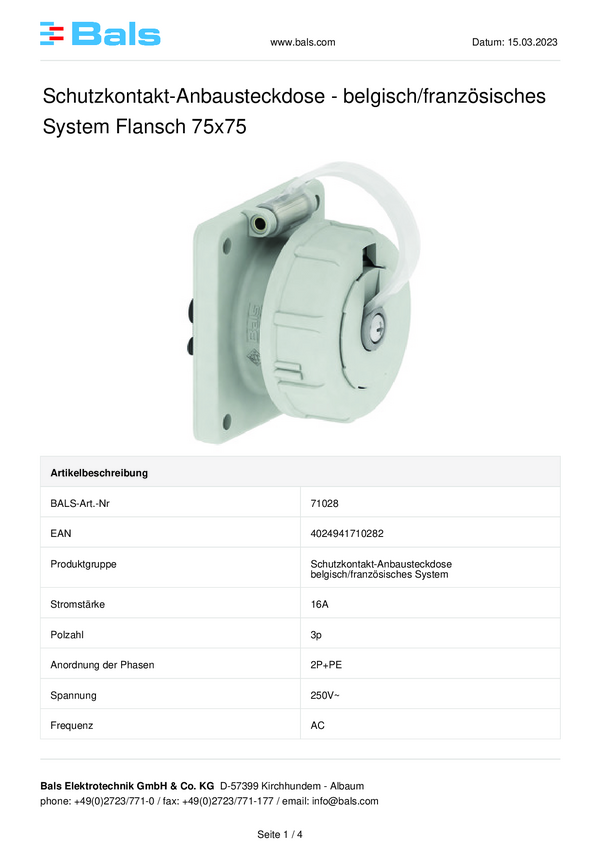 Bals

www.bals.com

Datum: 15.03.2023

Schutzkontakt-Anbausteckdose - belgisch/französisches System Flansch 75x75

| Artikelbeschreibung | |
|---|---|
| BALS-Art.-Nr | 71028 |
| EAN | 4024941710282 |
| Produktgruppe | Schutzkontakt-Anbausteckdose belgisch/französisches System |
| Stromstärke | 16A |
| Polzahl | 3p |
| Anordnung der Phasen | 2P+PE |
| Spannung | 250V~ |
| Frequenz | AC |

Bals Elektrotechnik GmbH & Co. KG D-57399 Kirchhundem - Albaum
phone: +49(0)2723/771-0 / fax: +49(0)2723/771-177 / email: info@bals.com

Seite 1 / 4